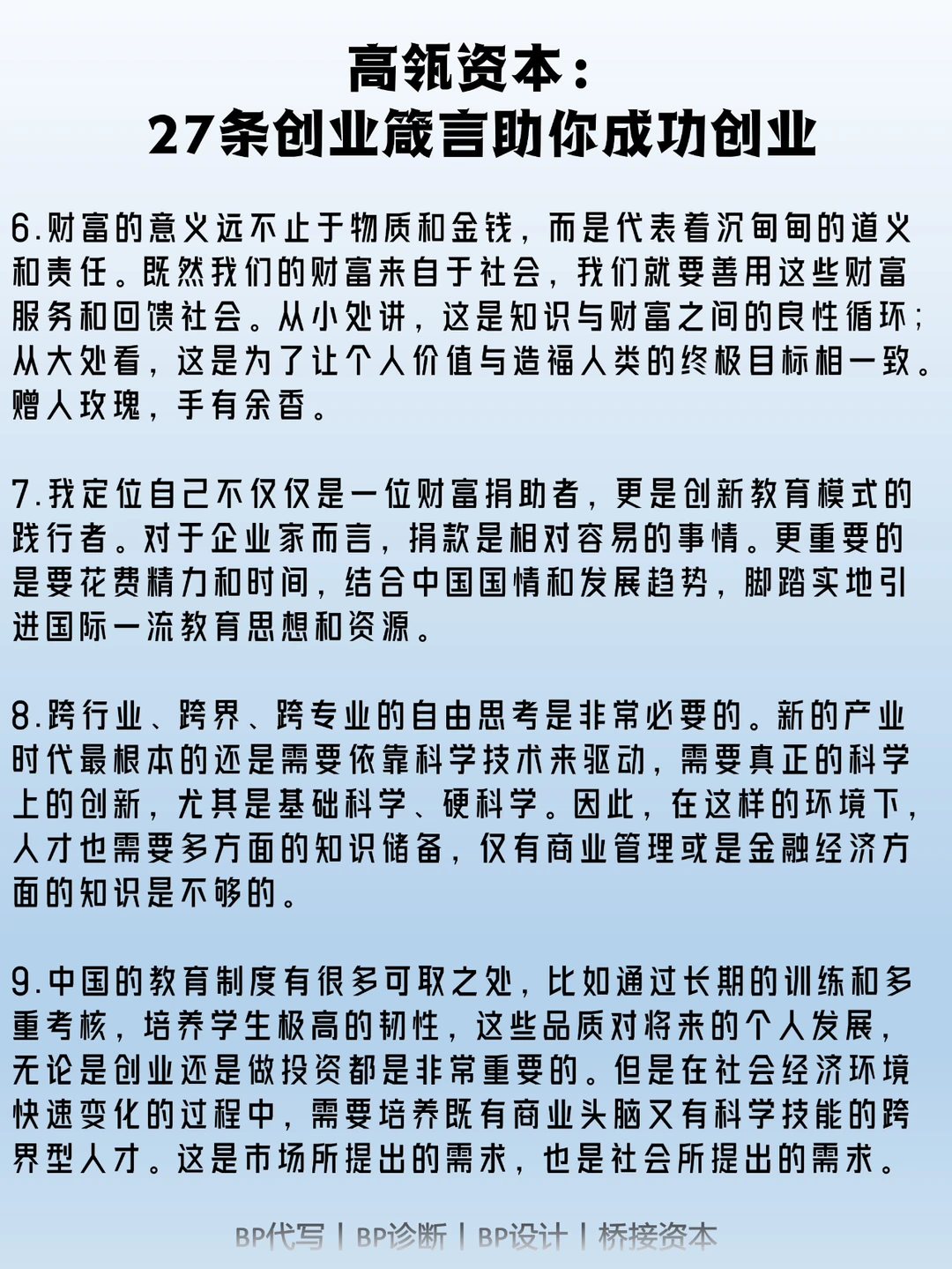 高瓴资本：
27条创业箴言助你成功创业

6.财富的意义远不止于物质和金钱，而是代表着沉甸甸的道义和责任。既然我们的财富来自于社会，我们就要善用这些财富服务和回馈社会。从小处讲，这是知识与财富之间的良性循环；从大处看，这是为了让个人价值与造福人类的终极目标相一致。赠人玫瑰，手有余香。

7.我定位自己不仅仅是一位财富捐助者，更是创新教育模式的践行者。对于企业家而言，捐款是相对容易的事情。更重要的是要花费精力和时间，结合中国国情和发展趋势，脚踏实地引进国际一流教育思想和资源。

8.跨行业、跨界、跨专业的自由思考是非常必要的。新的产业时代最根本的还是需要依靠科学技术来驱动，需要真正的科学上的创新，尤其是基础科学、硬科学。因此，在这样的环境下，人才也需要多方面的知识储备，仅有商业管理或是金融经济方面的知识是不够的。

9.中国的教育制度有很多可取之处，比如通过长期的训练和多重考核，培养学生极高的韧性，这些品质对将来的个人发展，无论是创业还是做投资都是非常重要的。但是在社会经济环境快速变化的过程中，需要培养既有商业头脑又有科学技能的跨界型人才。这是市场所提出的需求，也是社会所提出的需求。

BP代写 | BP诊断 | BP设计 | 桥接资本